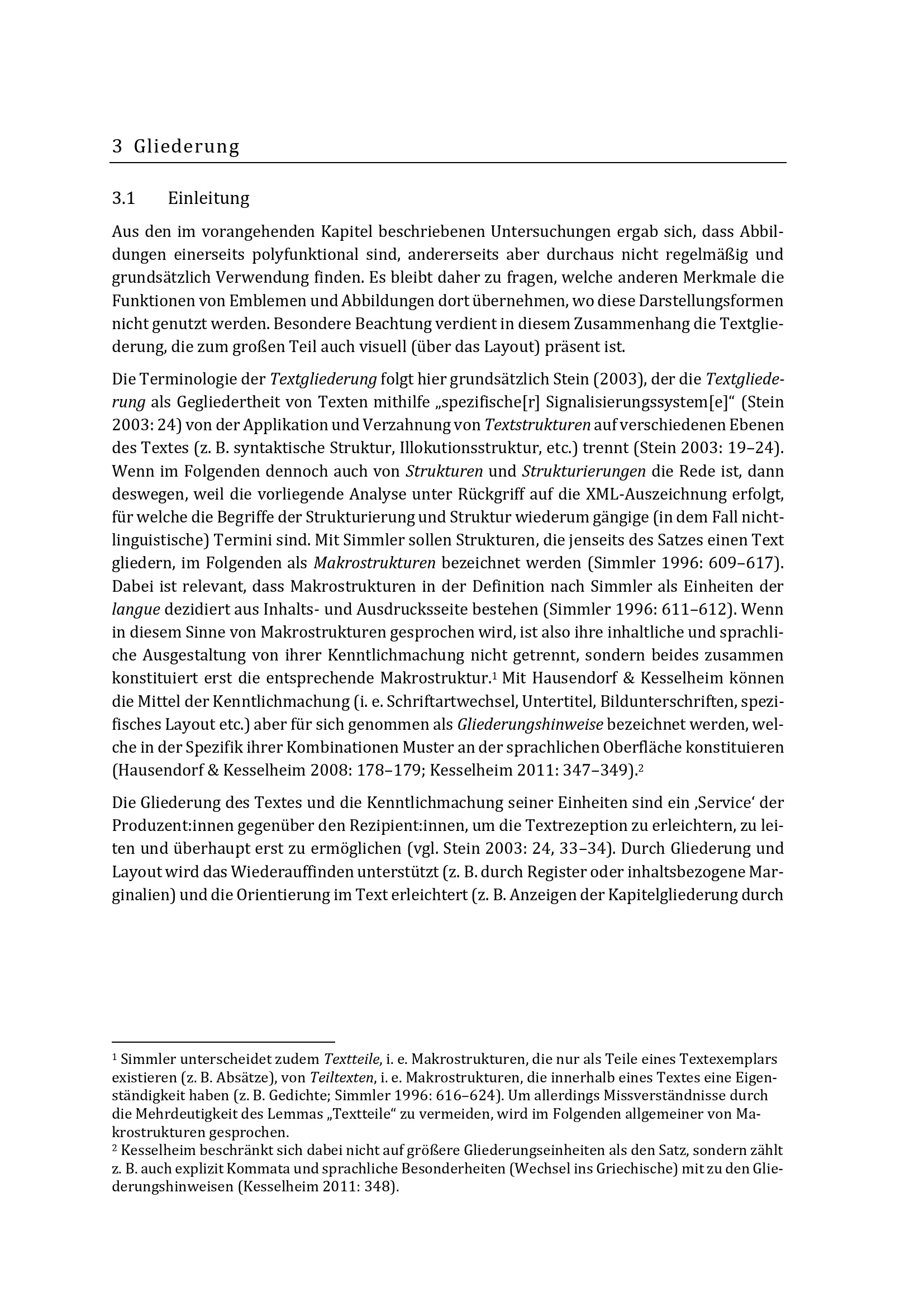 3 Gliederung

3.1 Einleitung

Aus den im vorangehenden Kapitel beschriebenen Untersuchungen ergab sich, dass Abbildungen einerseits polyfunktional sind, andererseits aber durchaus nicht regelmäßig und grundsätzlich Verwendung finden. Es bleibt daher zu fragen, welche anderen Merkmale die Funktionen von Emblemen und Abbildungen dort übernehmen, wo diese Darstellungsformen nicht genutzt werden. Besondere Beachtung verdient in diesem Zusammenhang die Textgliederung, die zum großen Teil auch visuell (über das Layout) präsent ist.

Die Terminologie der Textgliederung folgt hier grundsätzlich Stein (2003), der die Textgliederung als Gegliedertheit von Texten mithilfe „spezifische[r] Signalisierungssystem[e]“ (Stein 2003: 24) von der Applikation und Verzahnung von Textstrukturen auf verschiedenen Ebenen des Textes (z. B. syntaktische Struktur, Illokutionsstruktur, etc.) trennt (Stein 2003: 19–24). Wenn im Folgenden dennoch auch von Strukturen und Strukturierungen die Rede ist, dann deswegen, weil die vorliegende Analyse unter Rückgriff auf die XML-Auszeichnung erfolgt, für welche die Begriffe der Strukturierung und Struktur wiederum gängige (in dem Fall nichtlinguistische) Termini sind. Mit Simmler sollen Strukturen, die jenseits des Satzes einen Text gliedern, im Folgenden als Makrostrukturen bezeichnet werden (Simmler 1996: 609–617). Dabei ist relevant, dass Makrostrukturen in der Definition nach Simmler als Einheiten der langue dezidiert aus Inhalts- und Ausdrucksseite bestehen (Simmler 1996: 611–612). Wenn in diesem Sinne von Makrostrukturen gesprochen wird, ist also ihre inhaltliche und sprachliche Ausgestaltung von ihrer Kenntlichmachung nicht getrennt, sondern beides zusammen konstituiert erst die entsprechende Makrostruktur.$^1$ Mit Hausendorf & Kesselheim können die Mittel der Kenntlichmachung (i. e. Schriftartwechsel, Untertitel, Bildunterschriften, spezifisches Layout etc.) aber für sich genommen als Gliederungshinweise bezeichnet werden, welche in der Spezifik ihrer Kombinationen Muster an der sprachlichen Oberfläche konstituieren (Hausendorf & Kesselheim 2008: 178–179; Kesselheim 2011: 347–349).$^2$

Die Gliederung des Textes und die Kenntlichmachung seiner Einheiten sind ein ‚Service‘ der Produzent:innen gegenüber den Rezipient:innen, um die Textrezeption zu erleichtern, zu leiten und überhaupt erst zu ermöglichen (vgl. Stein 2003: 24, 33–34). Durch Gliederung und Layout wird das Wiederauffinden unterstützt (z. B. durch Register oder inhaltsbezogene Marginalien) und die Orientierung im Text erleichtert (z. B. Anzeigen der Kapitelgliederung durch

$^1$ Simmler unterscheidet zudem Textteile, i. e. Makrostrukturen, die nur als Teile eines Textexemplars existieren (z. B. Absätze), von Teiltexten, i. e. Makrostrukturen, die innerhalb eines Textes eine Eigenständigkeit haben (z. B. Gedichte; Simmler 1996: 616–624). Um allerdings Missverständnisse durch die Mehrdeutigkeit des Lemmas „Textteile“ zu vermeiden, wird im Folgenden allgemeiner von Makrostrukturen gesprochen.
$^2$ Kesselheim beschränkt sich dabei nicht auf größere Gliederungseinheiten als den Satz, sondern zählt z. B. auch explizit Kommata und sprachliche Besonderheiten (Wechsel ins Griechische) mit zu den Gliederungshinweisen (Kesselheim 2011: 348).